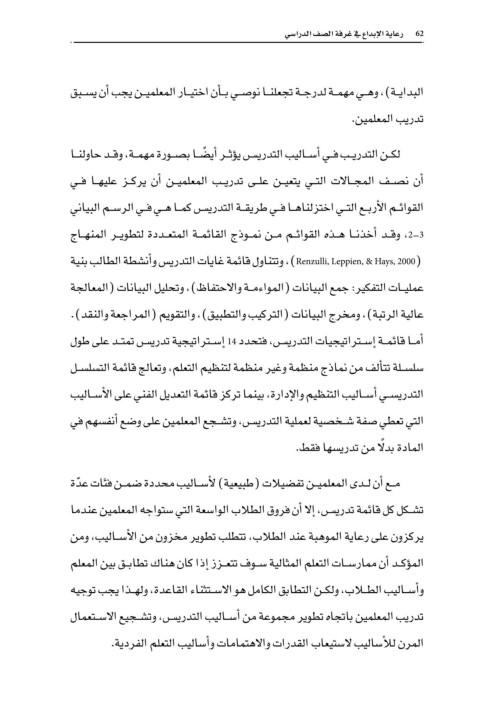 62 رعاية الإبداع في غرفة الصف الدراسي

البداية)، وهي مهمة لدرجة تجعلنا نوصي بأن اختيار المعلمين يجب أن يسبق تدريب المعلمين.

لكن التدريب في أساليب التدريس يؤثر أيضًا بصورة مهمة، وقد حاولنا أن نصف المجالات التي يتعين على تدريب المعلمين أن يركز عليها في القوائم الأربع التي اختزلناها في طريقة التدريس كما هي في الرسم البياني 3-2، وقد أخذنا هذه القوائم من نموذج القائمة المتعددة لتطوير المنهاج (Renzulli, Leppien, & Hays, 2000)، وتتناول قائمة غايات التدريس وأنشطة الطالب بنية عمليات التفكير: جمع البيانات (المواءمة والاحتفاظ)، وتحليل البيانات (المعالجة عالية الرتبة)، ومخرج البيانات (التركيب والتطبيق)، والتقويم (المراجعة والنقد). أما قائمة إستراتيجيات التدريس، فتحدد 14 إستراتيجية تدريس تمتد على طول سلسلة تتألف من نماذج منظمة وغير منظمة لتنظيم التعلم، وتعالج قائمة التسلسل التدريسي أساليب التنظيم والإدارة، بينما تركز قائمة التعديل الفني على الأساليب التي تعطي صفة شخصية لعملية التدريس، وتشجع المعلمين على وضع أنفسهم في المادة بدلًا من تدريسها فقط.

مع أن لدى المعلمين تفضيلات (طبيعية) لأساليب محددة ضمن فئات عدّة تشكل كل قائمة تدريس، إلا أن فروق الطلاب الواسعة التي ستواجه المعلمين عندما يركزون على رعاية الموهبة عند الطلاب، تتطلب تطوير مخزون من الأساليب، ومن المؤكد أن ممارسات التعلم المثالية سوف تتعزز إذا كان هناك تطابق بين المعلم وأساليب الطلاب، ولكن التطابق الكامل هو الاستثناء القاعدة، ولهذا يجب توجيه تدريب المعلمين باتجاه تطوير مجموعة من أساليب التدريس، وتشجيع الاستعمال المرن للأساليب لاستيعاب القدرات والاهتمامات وأساليب التعلم الفردية.